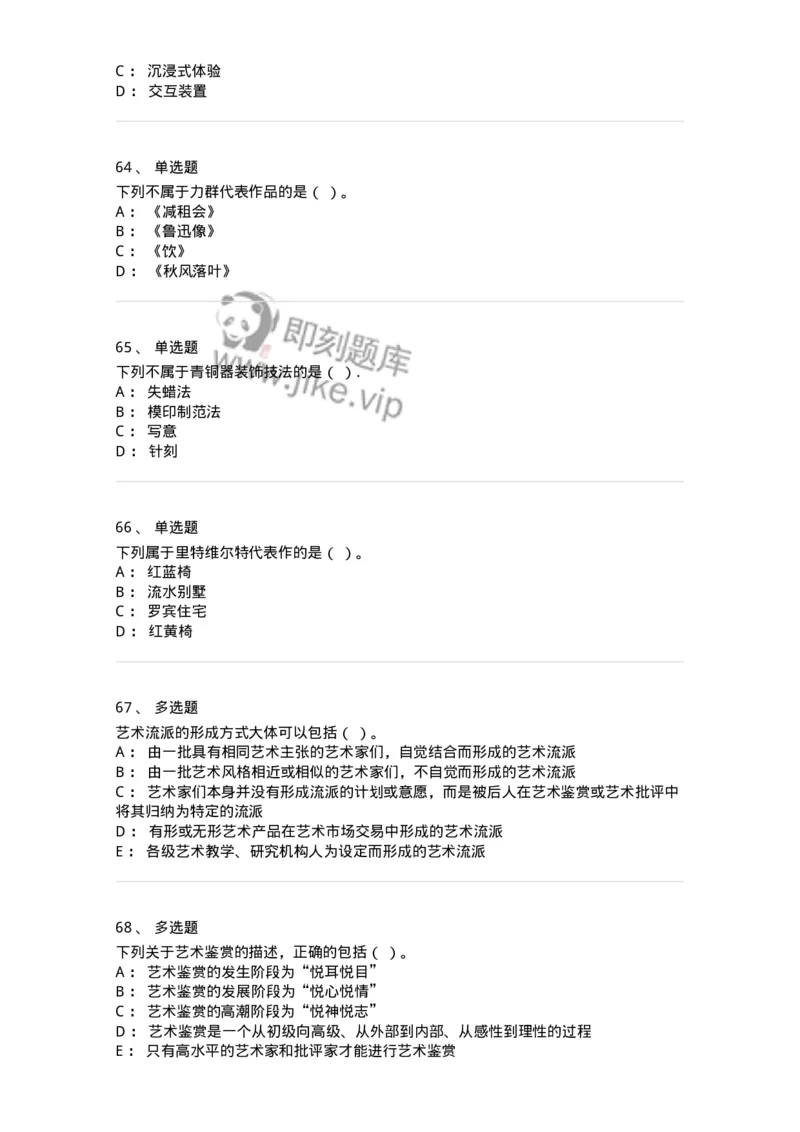 C： 沉浸式体验
D： 交互装置

64、 单选题
下列不属于力群代表作品的是（ ）。
A： 《减租会》
B： 《鲁迅像》
C： 《饮》
D： 《秋风落叶》

即刻题库
www.jike.vip

65、 单选题
下列不属于青铜器装饰技法的是（ ）.
A： 失蜡法
B： 模印制范法
C： 写意
D： 针刻

66、 单选题
下列属于里特维尔特代表作的是（ ）。
A： 红蓝椅
B： 流水别墅
C： 罗宾住宅
D： 红黄椅

67、 多选题
艺术流派的形成方式大体可以包括（ ）。
A： 由一批具有相同艺术主张的艺术家们，自觉结合而形成的艺术流派
B： 由一批艺术风格相近或相似的艺术家们，不自觉而形成的艺术流派
C： 艺术家们本身并没有形成流派的计划或意愿，而是被后人在艺术鉴赏或艺术批评中将其归纳为特定的流派
D： 有形或无形艺术产品在艺术市场交易中形成的艺术流派
E： 各级艺术教学、研究机构人为设定而形成的艺术流派

68、 多选题
下列关于艺术鉴赏的描述，正确的包括（ ）。
A： 艺术鉴赏的发生阶段为“悦耳悦目”
B： 艺术鉴赏的发展阶段为“悦心悦情”
C： 艺术鉴赏的高潮阶段为“悦神悦志”
D： 艺术鉴赏是一个从初级向高级、从外部到内部、从感性到理性的过程
E： 只有高水平的艺术家和批评家才能进行艺术鉴赏